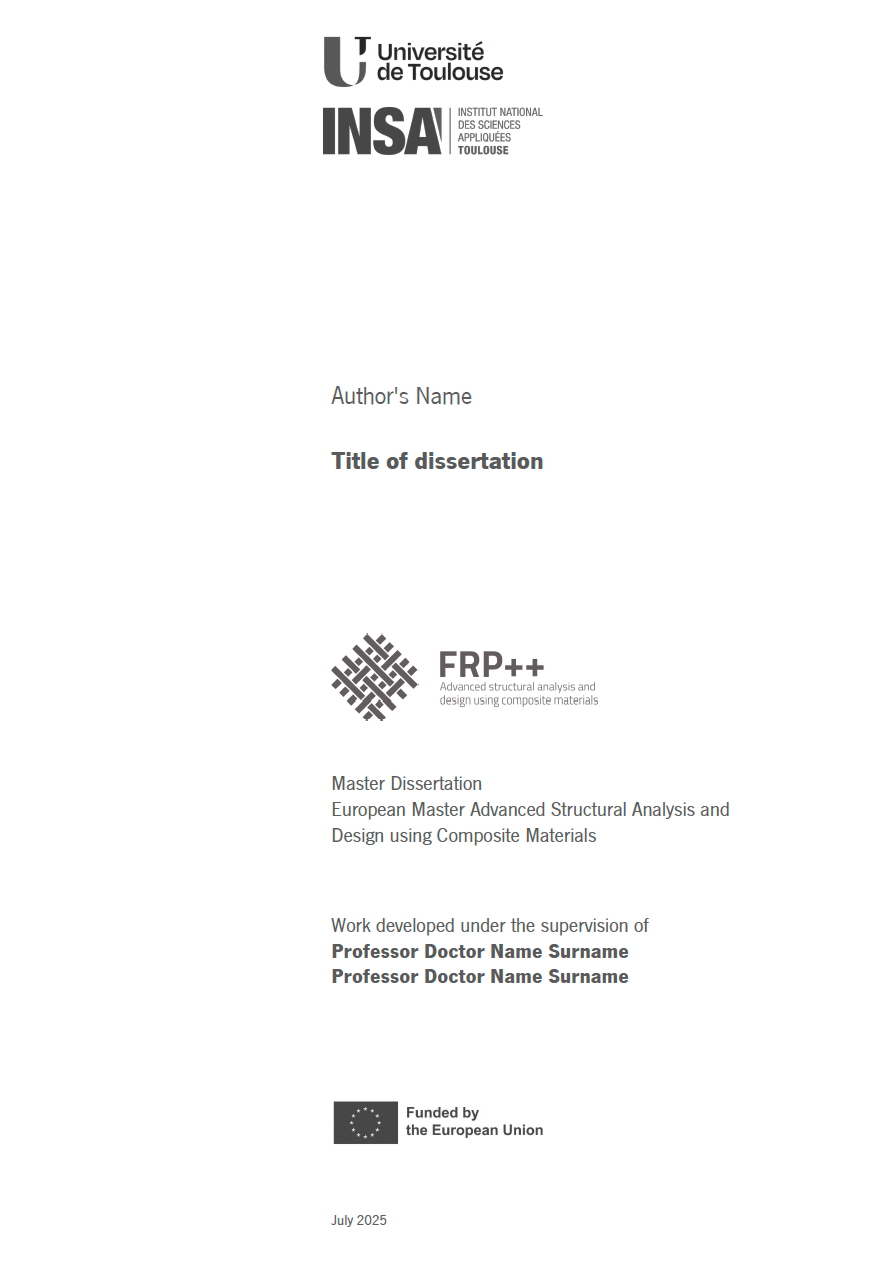 Université
de Toulouse

INSA
INSTITUT NATIONAL
DES SCIENCES
APPLIQUÉES
TOULOUSE

Author's Name

Title of dissertation

FRP++
Advanced structural analysis and design using composite materials

Master Dissertation
European Master Advanced Structural Analysis and Design using Composite Materials

Work developed under the supervision of
Professor Doctor Name Surname
Professor Doctor Name Surname

Funded by
the European Union

July 2025